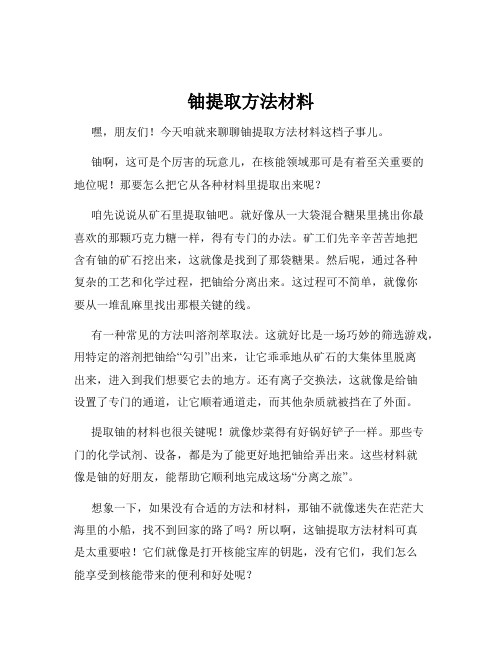 铀提取方法材料

嘿，朋友们！今天咱就来聊聊铀提取方法材料这档子事儿。

铀啊，这可是个厉害的玩意儿，在核能领域那可是有着至关重要的地位呢！那要怎么把它从各种材料里提取出来呢？

咱先说说从矿石里提取铀吧。就好像从一大袋混合糖果里挑出你最喜欢的那颗巧克力糖一样，得有专门的办法。矿工们先辛辛苦苦地把含有铀的矿石挖出来，这就像是找到了那袋糖果。然后呢，通过各种复杂的工艺和化学过程，把铀给分离出来。这过程可不简单，就像你要从一堆乱麻里找出那根关键的线。

有一种常见的方法叫溶剂萃取法。这就好比是一场巧妙的筛选游戏，用特定的溶剂把铀给“勾引”出来，让它乖乖地从矿石的大集体里脱离出来，进入到我们想要它去的地方。还有离子交换法，这就像是给铀设置了专门的通道，让它顺着通道走，而其他杂质就被挡在了外面。

提取铀的材料也很关键呢！就像炒菜得有好锅好铲子一样。那些专门的化学试剂、设备，都是为了能更好地把铀给弄出来。这些材料就像是铀的好朋友，能帮助它顺利地完成这场“分离之旅”。

想象一下，如果没有合适的方法和材料，那铀不就像迷失在茫茫大海里的小船，找不到回家的路了吗？所以啊，这铀提取方法材料可真是太重要啦！它们就像是打开核能宝库的钥匙，没有它们，我们怎么能享受到核能带来的便利和好处呢？